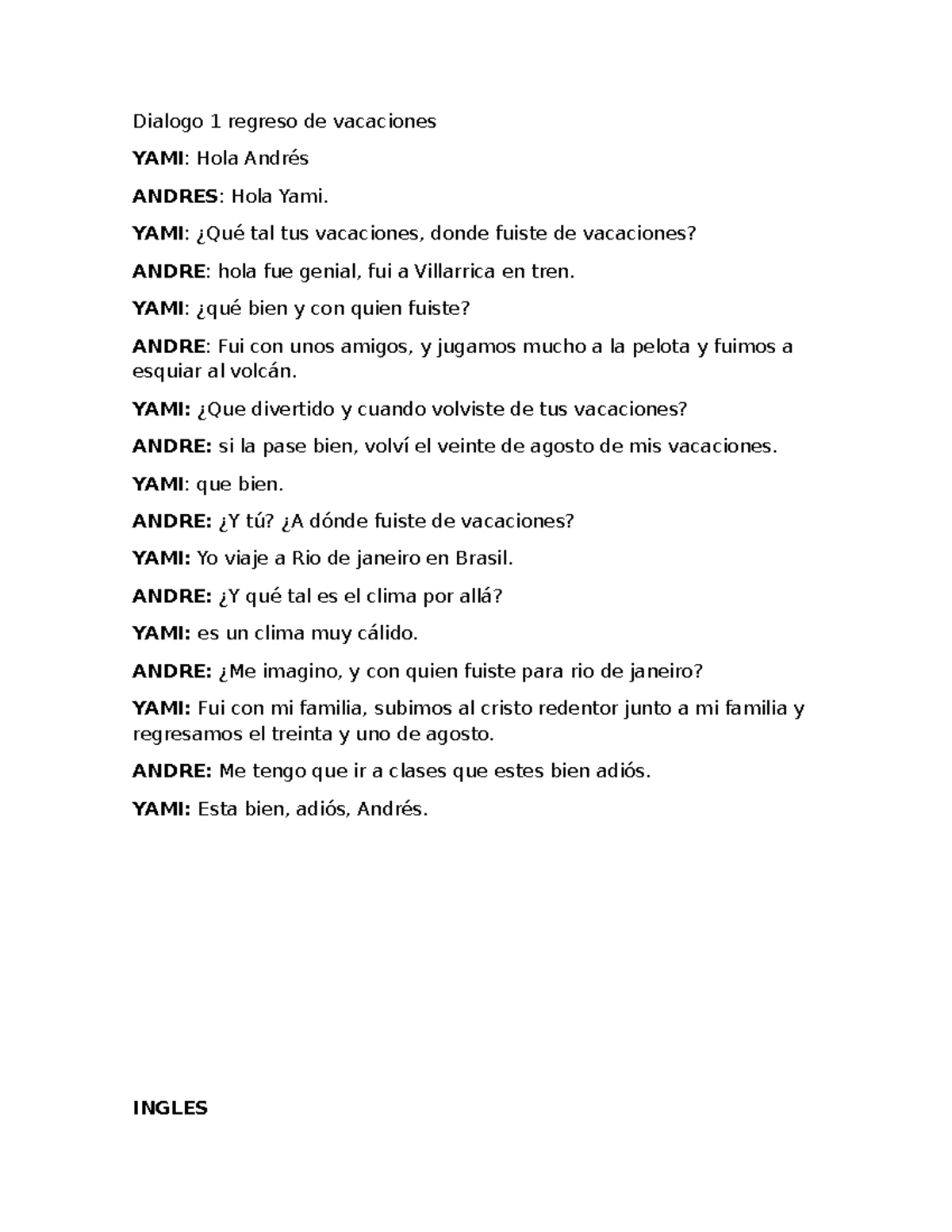 Dialogo 1 regreso de vacaciones

YAMI: Hola Andrés

ANDRES: Hola Yami.

YAMI: ¿Qué tal tus vacaciones, donde fuiste de vacaciones?

ANDRE: hola fue genial, fui a Villarrica en tren.

YAMI: ¿qué bien y con quien fuiste?

ANDRE: Fui con unos amigos, y jugamos mucho a la pelota y fuimos a esquiar al volcán.

YAMI: ¿Que divertido y cuando volviste de tus vacaciones?

ANDRE: si la pase bien, volví el veinte de agosto de mis vacaciones.

YAMI: que bien.

ANDRE: ¿Y tú? ¿A dónde fuiste de vacaciones?

YAMI: Yo viaje a Rio de janeiro en Brasil.

ANDRE: ¿Y qué tal es el clima por allá?

YAMI: es un clima muy cálido.

ANDRE: ¿Me imagino, y con quien fuiste para rio de janeiro?

YAMI: Fui con mi familia, subimos al cristo redentor junto a mi familia y regresamos el treinta y uno de agosto.

ANDRE: Me tengo que ir a clases que estes bien adiós.

YAMI: Esta bien, adiós, Andrés.

INGLES